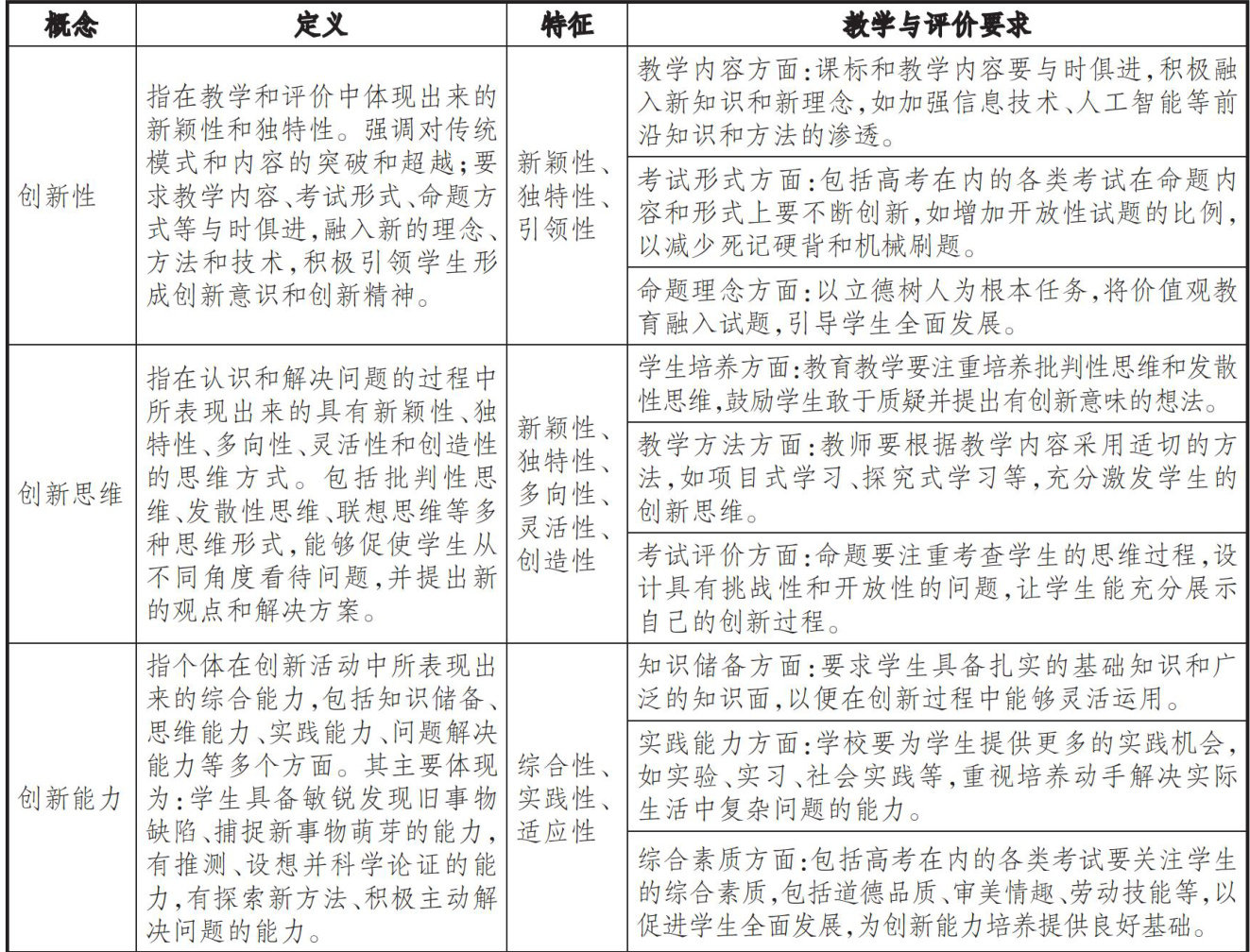 | 概念 | 定义 | 特征 | 教学与评价要求 |
|---|---|---|---|
| 创新性 | 指在教学和评价中体现出来的新颖性和独特性。强调对传统模式和内容的突破和超越;要求教学内容、考试形式、命题方式等与时俱进,融入新的理念、方法和技术,积极引领学生形成创新意识和创新精神。 | 新颖性、独特性、引领性 | 教学内容方面:课标和教学内容要与时俱进,积极融入新知识和新理念,如加强信息技术、人工智能等前沿知识和方法的渗透。 |
| | | | 考试形式方面:包括高考在内的各类考试在命题内容和形式上要不断创新,如增加开放性试题的比例,以减少死记硬背和机械刷题。 |
| | | | 命题理念方面:以立德树人为根本任务,将价值观教育融入试题,引导学生全面发展。 |
| 创新思维 | 指在认识和解决问题的过程中所表现出来的具有新颖性、独特性、多向性、灵活性和创造性的思维方式。包括批判性思维、发散性思维、联想思维等多种思维形式,能够促使学生从不同角度看待问题,并提出新的观点和解决方案。 | 新颖性、独特性、多向性、灵活性、创造性 | 学生培养方面:教育教学要注重培养批判性思维和发散性思维,鼓励学生敢于质疑并提出有创新意味的想法。 |
| | | | 教学方法方面:教师要根据教学内容采用适切的方法,如项目式学习、探究式学习等,充分激发学生的创新思维。 |
| | | | 考试评价方面:命题要注重考查学生的思维过程,设计具有挑战性和开放性的问题,让学生能充分展示自己的创新过程。 |
| 创新能力 | 指个体在创新活动中所表现出来的综合能力,包括知识储备、思维能力、实践能力、问题解决能力等多个方面。其主要体现为:学生具备敏锐发现旧事物缺陷、捕捉新事物萌芽的能力,有推测、设想并科学论证的能力,有探索新方法、积极主动解决问题的能力。 | 综合性、实践性、适应性 | 知识储备方面:要求学生具备扎实的基础知识和广泛的知识面,以便在创新过程中能够灵活运用。 |
| | | | 实践能力方面:学校要为学生提供更多的实践机会,如实验、实习、社会实践等,重视培养动手解决实际生活中复杂问题的能力。 |
| | | | 综合素质方面:包括高考在内的各类考试要关注学生的综合素质,包括道德品质、审美情趣、劳动技能等,以促进学生全面发展,为创新能力培养提供良好基础。 |